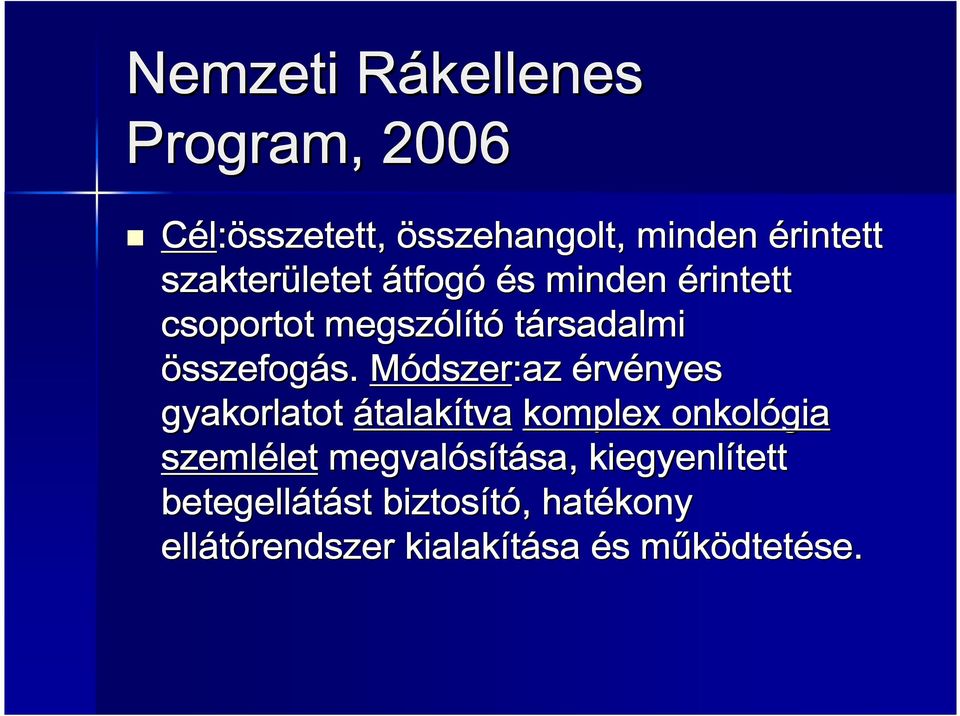 Nemzeti Rákellenes Program, 2006

Cél:összetett, összehangolt, minden érintett szakterületet átfogó és minden érintett csoportot megszólító társadalmi összefogás. Módszer:az érvényes gyakorlatot átalakítva komplex onkológia szemlélet megvalósítása, kiegyenlített betegellátást biztosító, hatékony ellátórendszer kialakítása és működtetése.